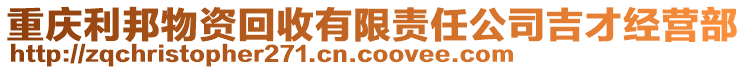 重庆利邦物资回收有限责任公司吉才经营部
http://zqchristopher271.cn.coovee.com